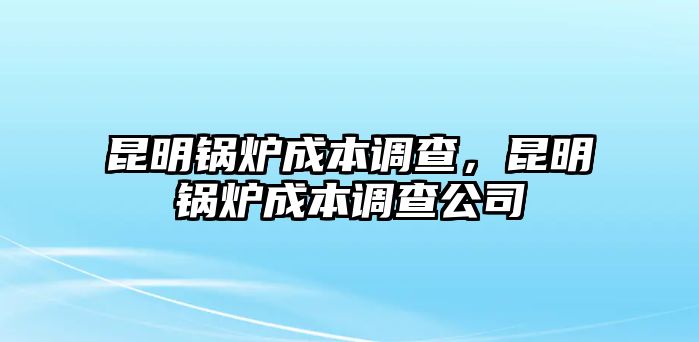 昆明锅炉成本调查，昆明锅炉成本调查公司